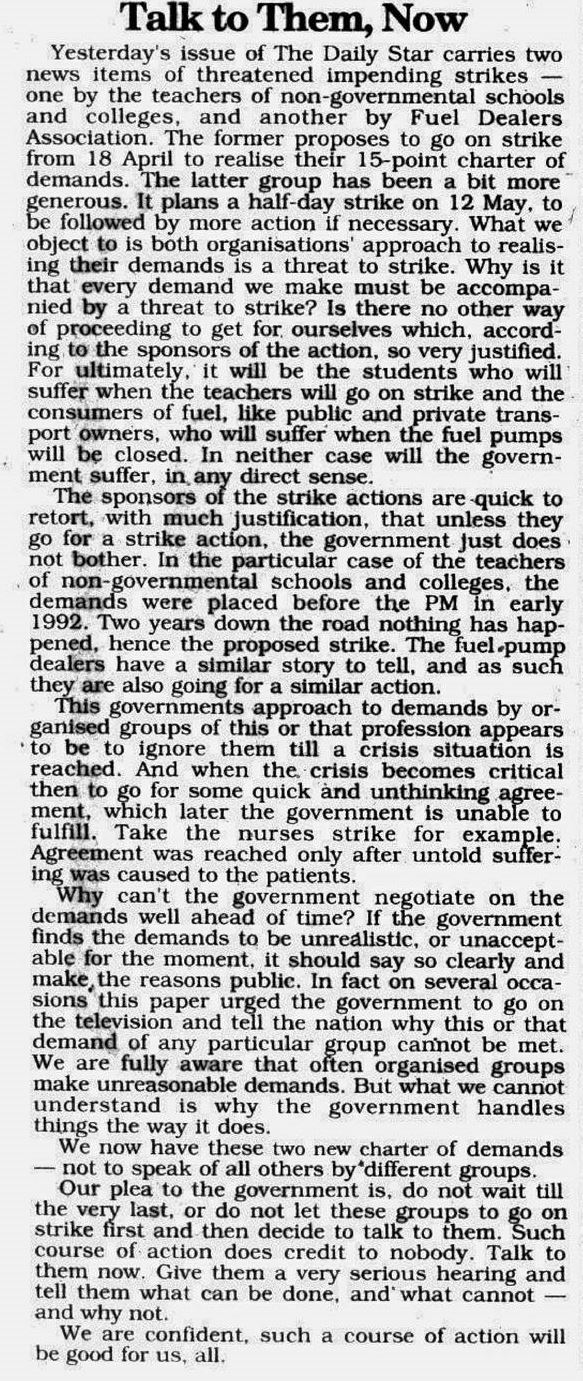 Talk to Them, Now

Yesterday's issue of The Daily Star carries two news items of threatened impending strikes — one by the teachers of non-governmental schools and colleges, and another by Fuel Dealers Association. The former proposes to go on strike from 18 April to realise their 15-point charter of demands. The latter group has been a bit more generous. It plans a half-day strike on 12 May, to be followed by more action if necessary. What we object to is both organisations' approach to realising their demands is a threat to strike. Why is it that every demand we make must be accompanied by a threat to strike? Is there no other way of proceeding to get for ourselves which, according to the sponsors of the action, so very justified. For ultimately, it will be the students who will suffer when the teachers will go on strike and the consumers of fuel, like public and private transport owners, who will suffer when the fuel pumps will be closed. In neither case will the government suffer, in any direct sense.

The sponsors of the strike actions are quick to retort, with much justification, that unless they go for a strike action, the government just does not bother. In the particular case of the teachers of non-governmental schools and colleges, the demands were placed before the PM in early 1992. Two years down the road nothing has happened, hence the proposed strike. The fuel pump dealers have a similar story to tell, and as such they are also going for a similar action.

This governments approach to demands by organised groups of this or that profession appears to be to ignore them till a crisis situation is reached. And when the crisis becomes critical then to go for some quick and unthinking agreement, which later the government is unable to fulfill. Take the nurses strike for example. Agreement was reached only after untold suffering was caused to the patients.

Why can't the government negotiate on the demands well ahead of time? If the government finds the demands to be unrealistic, or unacceptable for the moment, it should say so clearly and make the reasons public. In fact on several occasions this paper urged the government to go on the television and tell the nation why this or that demand of any particular group cannot be met. We are fully aware that often organised groups make unreasonable demands. But what we cannot understand is why the government handles things the way it does.

We now have these two new charter of demands — not to speak of all others by different groups.

Our plea to the government is, do not wait till the very last, or do not let these groups to go on strike first and then decide to talk to them. Such course of action does credit to nobody. Talk to them now. Give them a very serious hearing and tell them what can be done, and what cannot — and why not.

We are confident, such a course of action will be good for us, all.